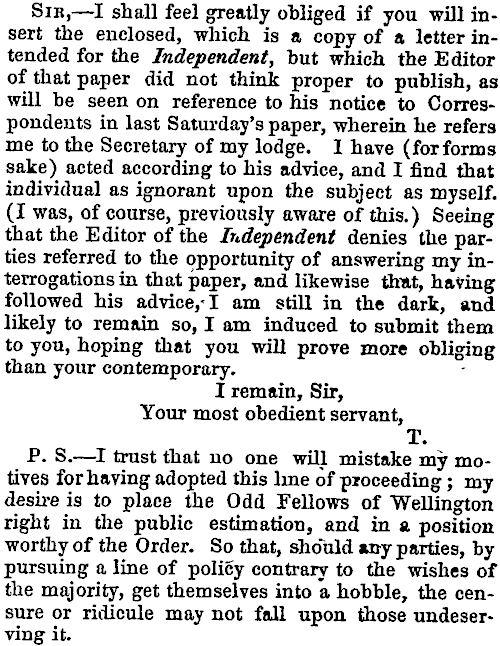 Sir,—I shall feel greatly obliged if you will insert the enclosed, which is a copy of a letter intended for the Independent, but which the Editor of that paper did not think proper to publish, as will be seen on reference to his notice to Correspondents in last Saturday's paper, wherein he refers me to the Secretary of my lodge. I have (for forms sake) acted according to his advice, and I find that individual as ignorant upon the subject as myself. (I was, of course, previously aware of this.) Seeing that the Editor of the Independent denies the parties referred to the opportunity of answering my interrogations in that paper, and likewise that, having followed his advice, I am still in the dark, and likely to remain so, I am induced to submit them to you, hoping that you will prove more obliging than your contemporary.

I remain, Sir,
Your most obedient servant,
T.

P. S.—I trust that no one will mistake my motives for having adopted this line of proceeding; my desire is to place the Odd Fellows of Wellington right in the public estimation, and in a position worthy of the Order. So that, should any parties, by pursuing a line of policy contrary to the wishes of the majority, get themselves into a hobble, the censure or ridicule may not fall upon those undeserving it.